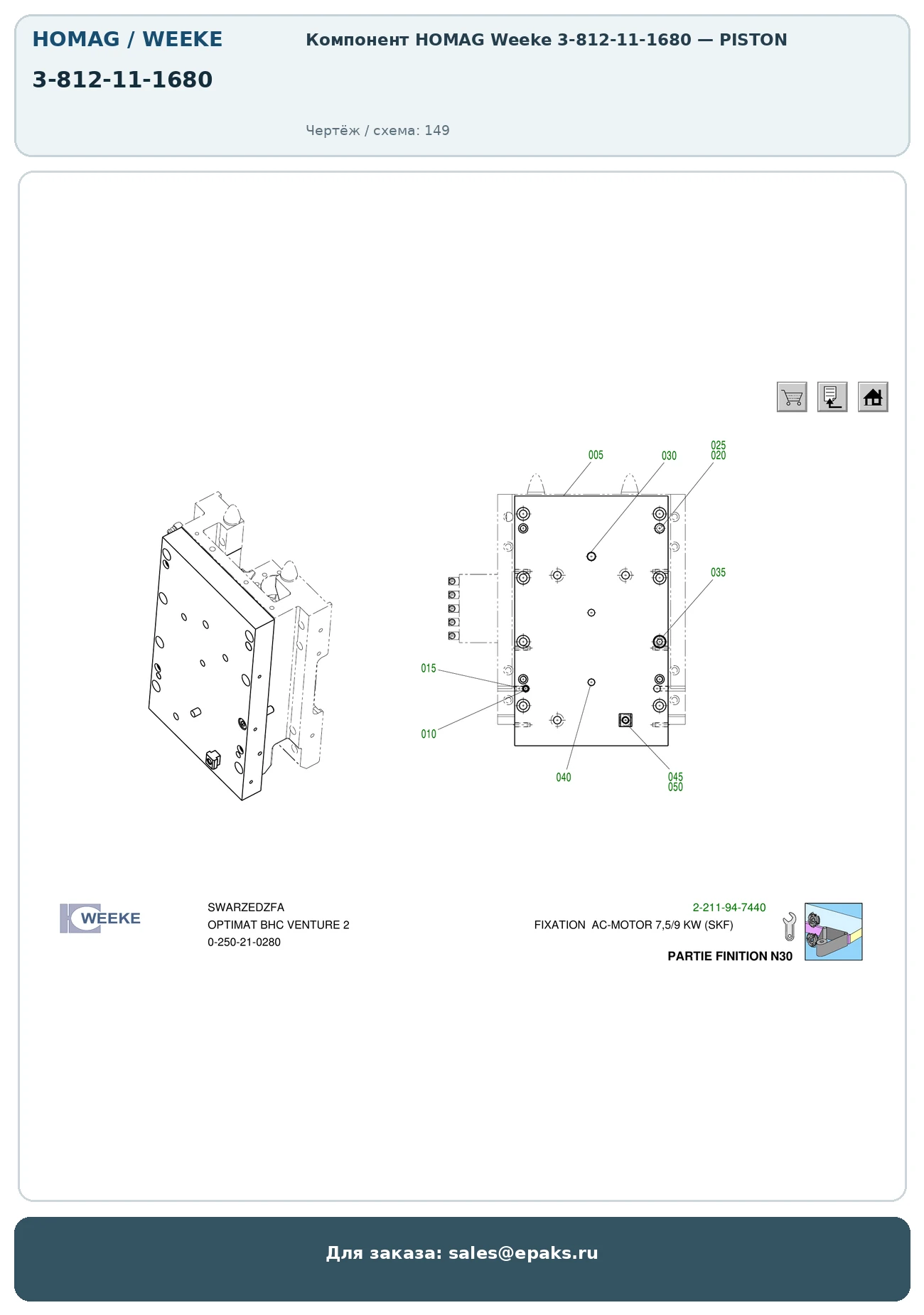 HOMAG / WEEKE

3-812-11-1680

Компонент HOMAG Weeke 3-812-11-1680 — PISTON

Чертёж / схема: 149

005
030
025
020
035
015
010
040
045
050

WEEKE

SWARZEDZFA
OPTIMAT BHC VENTURE 2
0-250-21-0280

2-211-94-7440
FIXATION AC-MOTOR 7,5/9 KW (SKF)
PARTIE FINITION N30

Для заказа: sales@epaks.ru